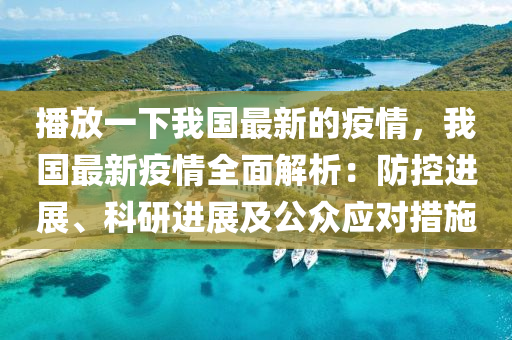 播放一下我国最新的疫情，我国最新疫情全面解析：防控进展、科研进展及公众应对措施